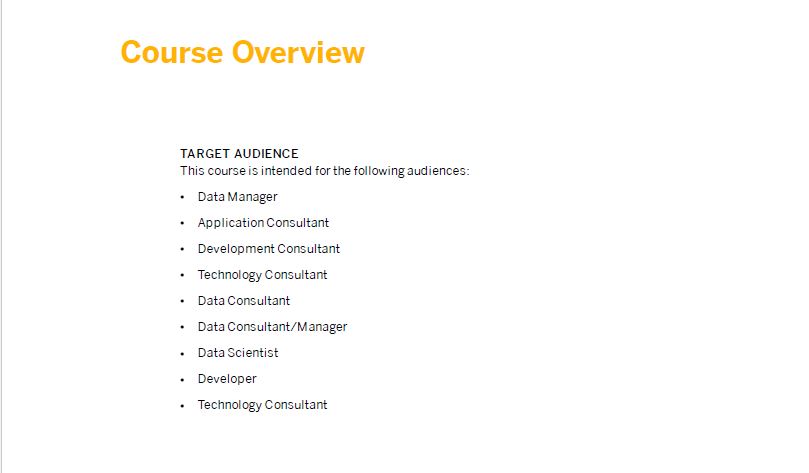 Course Overview

TARGET AUDIENCE
This course is intended for the following audiences:

• Data Manager
• Application Consultant
• Development Consultant
• Technology Consultant
• Data Consultant
• Data Consultant/Manager
• Data Scientist
• Developer
• Technology Consultant